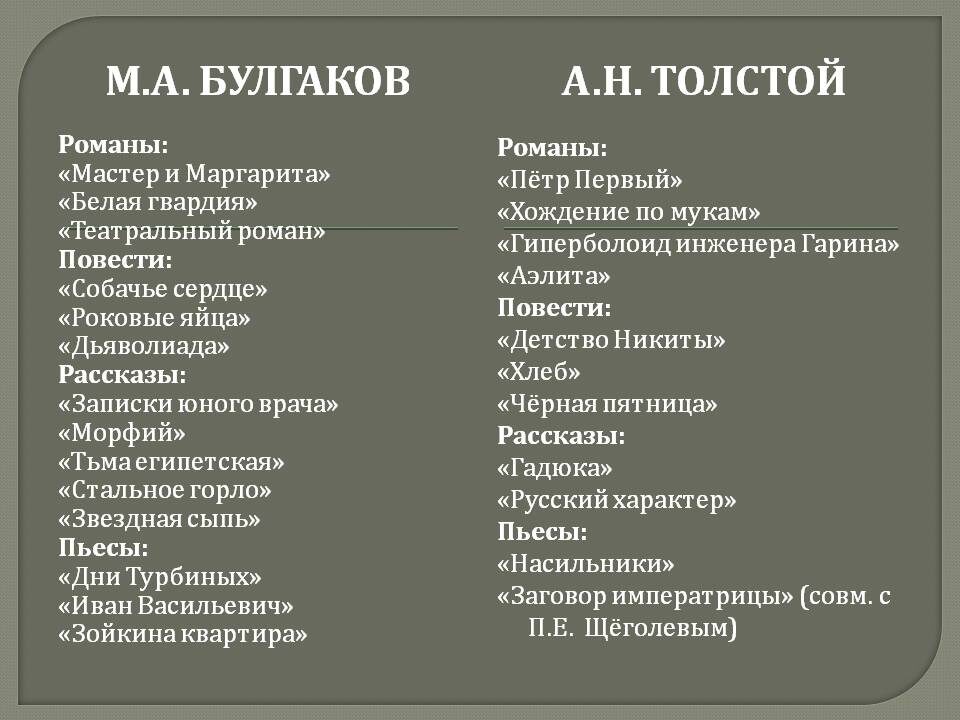 М.А. БУЛГАКОВ

Романы:
«Мастер и Маргарита»
«Белая гвардия»
«Театральный роман»
Повести:
«Собачье сердце»
«Роковые яйца»
«Дьяволиада»
Рассказы:
«Записки юного врача»
«Морфий»
«Тьма египетская»
«Стальное горло»
«Звездная сыпь»
Пьесы:
«Дни Турбиных»
«Иван Васильевич»
«Зойкина квартира»

А.Н. ТОЛСТОЙ

Романы:
«Пётр Первый»
«Хождение по мукам»
«Гиперболоид инженера Гарина»
«Аэлита»
Повести:
«Детство Никиты»
«Хлеб»
«Чёрная пятница»
Рассказы:
«Гадюка»
«Русский характер»
Пьесы:
«Насильники»
«Заговор императрицы» (совм. с П.Е. Щёголевым)